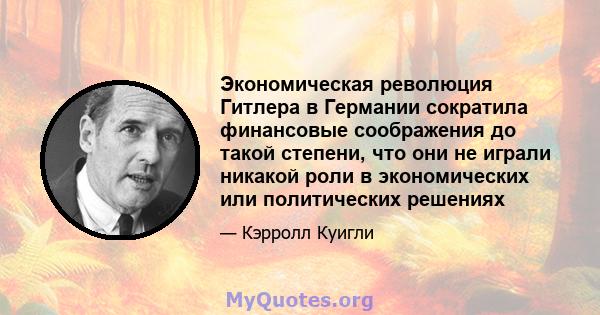 Экономическая революция Гитлера в Германии сократила финансовые соображения до такой степени, что они не играли никакой роли в экономических или политических решениях

— Кэрролл Куигли

MyQuotes.org